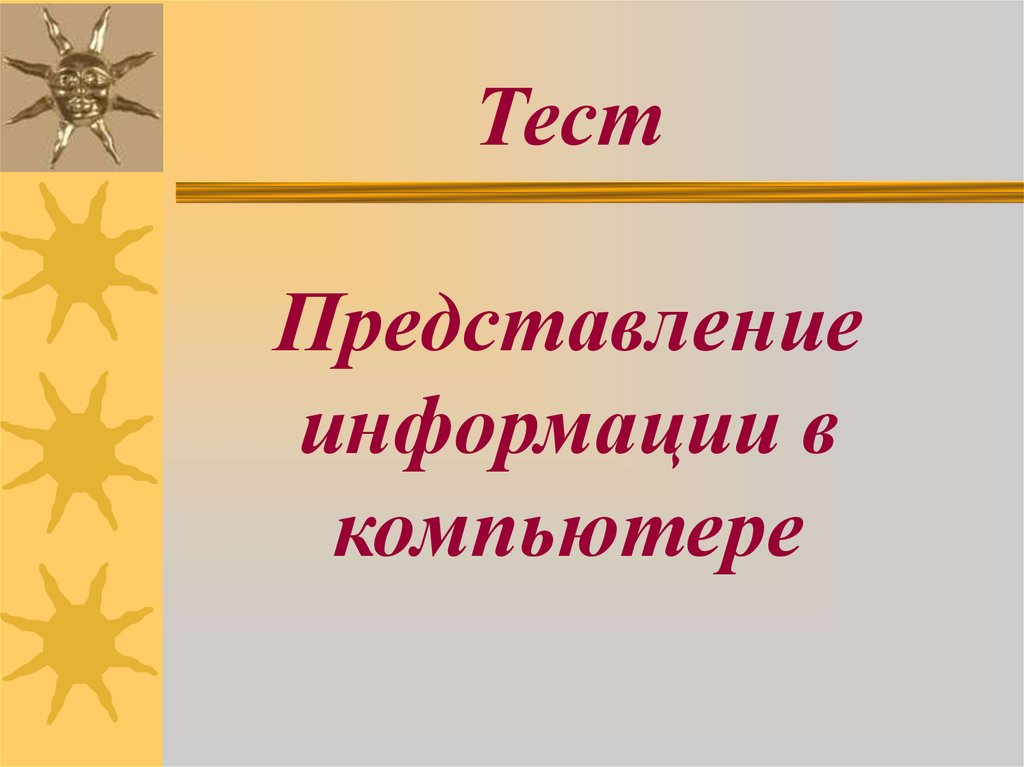 Тест

Представление информации в компьютере